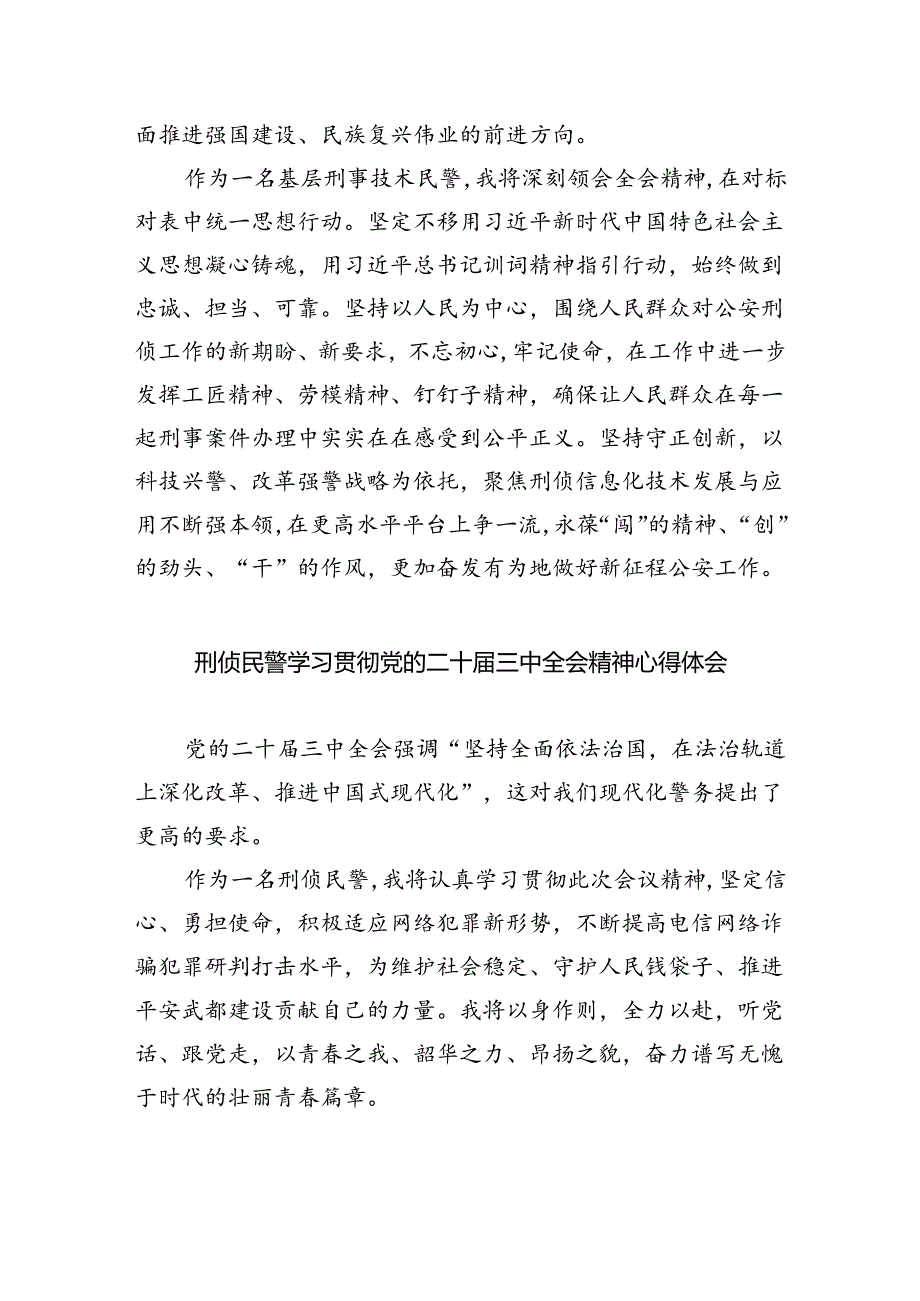 面推进强国建设、民族复兴伟业的前进方向。

作为一名基层刑事技术民警，我将深刻领会全会精神，在对标对表中统一思想行动。坚定不移用习近平新时代中国特色社会主义思想凝心铸魂，用习近平总书记训词精神指引行动，始终做到忠诚、担当、可靠。坚持以人民为中心，围绕人民群众对公安刑侦工作的新期盼、新要求，不忘初心，牢记使命，在工作中进一步发挥工匠精神、劳模精神、钉钉子精神，确保让人民群众在每一起刑事案件办理中实实在在感受到公平正义。坚持守正创新，以科技兴警、改革强警战略为依托，聚焦刑侦信息化技术发展与应用不断强本领，在更高水平平台上争一流，永葆“闯”的精神、“创”的劲头、“干”的作风，更加奋发有为地做好新征程公安工作。

刑侦民警学习贯彻党的二十届三中全会精神心得体会

党的二十届三中全会强调“坚持全面依法治国，在法治轨道上深化改革、推进中国式现代化”，这对我们现代化警务提出了更高的要求。

作为一名刑侦民警，我将认真学习贯彻此次会议精神，坚定信心、勇担使命，积极适应网络犯罪新形势，不断提高电信网络诈骗犯罪研判打击水平，为维护社会稳定、守护人民钱袋子、推进平安武都建设贡献自己的力量。我将以身作则，全力以赴，听党话、跟党走，以青春之我、韶华之力、昂扬之貌，奋力谱写无愧于时代的壮丽青春篇章。